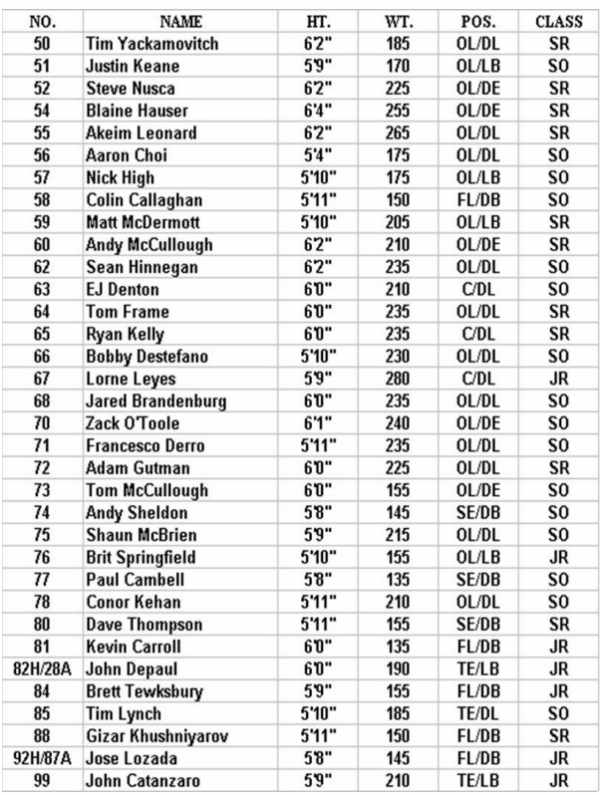 | NO. | NAME | HT. | WT. | POS. | CLASS |
|---|---|---|---|---|---|
| 50 | Tim Yackamovitch | 6'2" | 185 | OL/DL | SR |
| 51 | Justin Keane | 5'9" | 170 | OL/LB | SO |
| 52 | Steve Nusca | 6'2" | 225 | OL/DE | SR |
| 54 | Blaine Hauser | 6'4" | 255 | OL/DE | SR |
| 55 | Akeim Leonard | 6'2" | 265 | OL/DL | SR |
| 56 | Aaron Choi | 5'4" | 175 | OL/DL | SO |
| 57 | Nick High | 5'10" | 175 | OL/LB | SO |
| 58 | Colin Callaghan | 5'11" | 150 | FL/DB | SO |
| 59 | Matt McDermott | 5'10" | 205 | OL/LB | SR |
| 60 | Andy McCullough | 6'2" | 210 | OL/DE | SR |
| 62 | Sean Hinnegan | 6'2" | 235 | OL/DL | SO |
| 63 | EJ Denton | 6'0" | 210 | C/DL | SO |
| 64 | Tom Frame | 6'0" | 235 | OL/DL | SR |
| 65 | Ryan Kelly | 6'0" | 235 | C/DL | SR |
| 66 | Bobby Destefano | 5'10" | 230 | OL/DL | SO |
| 67 | Lorne Leyes | 5'9" | 280 | C/DL | JR |
| 68 | Jared Brandenburg | 6'0" | 235 | OL/DL | SO |
| 70 | Zack O'Toole | 6'1" | 240 | OL/DE | SO |
| 71 | Francesco Derro | 5'11" | 235 | OL/DL | SO |
| 72 | Adam Gutman | 6'0" | 225 | OL/DL | SR |
| 73 | Tom McCullough | 6'0" | 155 | OL/DE | SO |
| 74 | Andy Sheldon | 5'8" | 145 | SE/DB | SO |
| 75 | Shaun McBrien | 5'9" | 215 | OL/DL | SO |
| 76 | Brit Springfield | 5'10" | 155 | OL/LB | JR |
| 77 | Paul Cambell | 5'8" | 135 | SE/DB | SO |
| 78 | Conor Kehan | 5'11" | 210 | OL/DL | SO |
| 80 | Dave Thompson | 5'11" | 155 | SE/DB | SR |
| 81 | Kevin Carroll | 6'0" | 135 | FL/DB | JR |
| 82H/28A | John Depaul | 6'0" | 190 | TE/LB | JR |
| 84 | Brett Tewksbury | 5'9" | 155 | FL/DB | JR |
| 85 | Tim Lynch | 5'10" | 185 | TE/DL | SO |
| 88 | Gizar Khushniyarov | 5'11" | 150 | FL/DB | SR |
| 92H/87A | Jose Lozada | 5'8" | 145 | FL/DB | JR |
| 99 | John Catanzaro | 5'9" | 210 | TE/LB | JR |